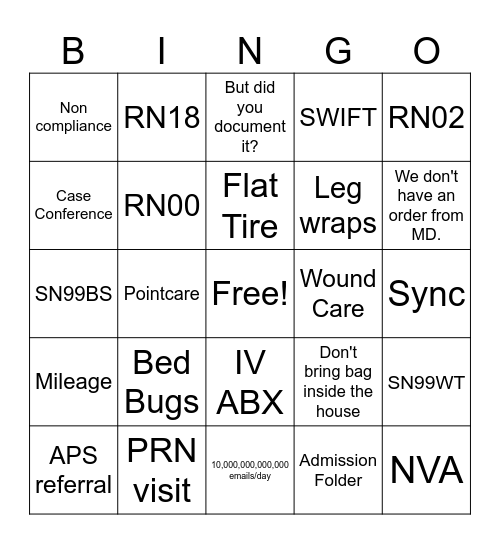 | B | I | N | G | O |
|---|---|---|---|---|
| Non compliance | RN18 | But did you document it? | SWIFT | RN02 |
| Case Conference | RN00 | Flat Tire | Leg wraps | We don't have an order from MD. |
| SN99BS | Pointcare | Free! | Wound Care | Sync |
| Mileage | Bed Bugs | IV ABX | Don't bring bag inside the house | SN99WT |
| APS referral | PRN visit | 10,000,000,000,000 emails/day | Admission Folder | NVA |